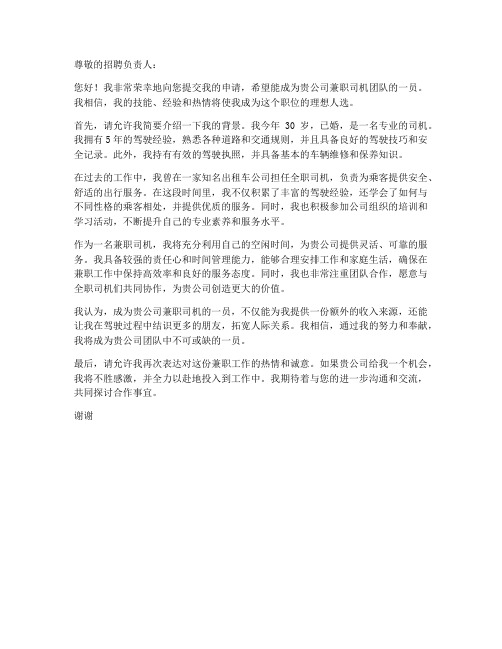 尊敬的招聘负责人：

您好！我非常荣幸地向您提交我的申请，希望能成为贵公司兼职司机团队的一员。我相信，我的技能、经验和热情将使我成为这个职位的理想人选。

首先，请允许我简要介绍一下我的背景。我今年 30 岁，已婚，是一名专业的司机。我拥有 5 年的驾驶经验，熟悉各种道路和交通规则，并且具备良好的驾驶技巧和安全记录。此外，我持有有效的驾驶执照，并具备基本的车辆维修和保养知识。

在过去的工作中，我曾在一家知名出租车公司担任全职司机，负责为乘客提供安全、舒适的出行服务。在这段时间里，我不仅积累了丰富的驾驶经验，还学会了如何与不同性格的乘客相处，并提供优质的服务。同时，我也积极参加公司组织的培训和学习活动，不断提升自己的专业素养和服务水平。

作为一名兼职司机，我将充分利用自己的空闲时间，为贵公司提供灵活、可靠的服务。我具备较强的责任心和时间管理能力，能够合理安排工作和家庭生活，确保在兼职工作中保持高效率和良好的服务态度。同时，我也非常注重团队合作，愿意与全职司机们共同协作，为贵公司创造更大的价值。

我认为，成为贵公司兼职司机的一员，不仅能为我提供一份额外的收入来源，还能让我在驾驶过程中结识更多的朋友，拓宽人际关系。我相信，通过我的努力和奉献，我将成为贵公司团队中不可或缺的一员。

最后，请允许我再次表达对这份兼职工作的热情和诚意。如果贵公司给我一个机会，我将不胜感激，并全力以赴地投入到工作中。我期待着与您的进一步沟通和交流，共同探讨合作事宜。

谢谢